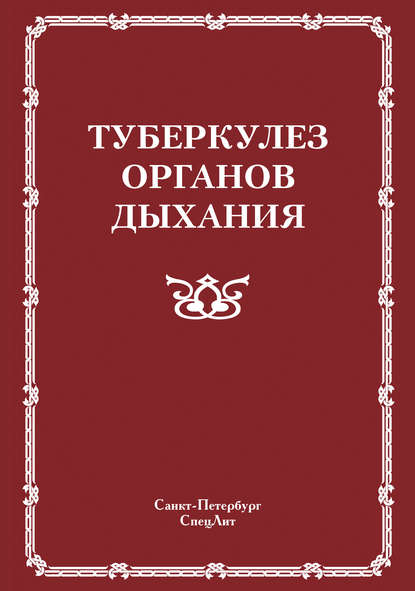 ТУБЕРКУЛЕЗ
ОРГАНОВ
ДЫХАНИЯ

Санкт-Петербург
СпецЛит